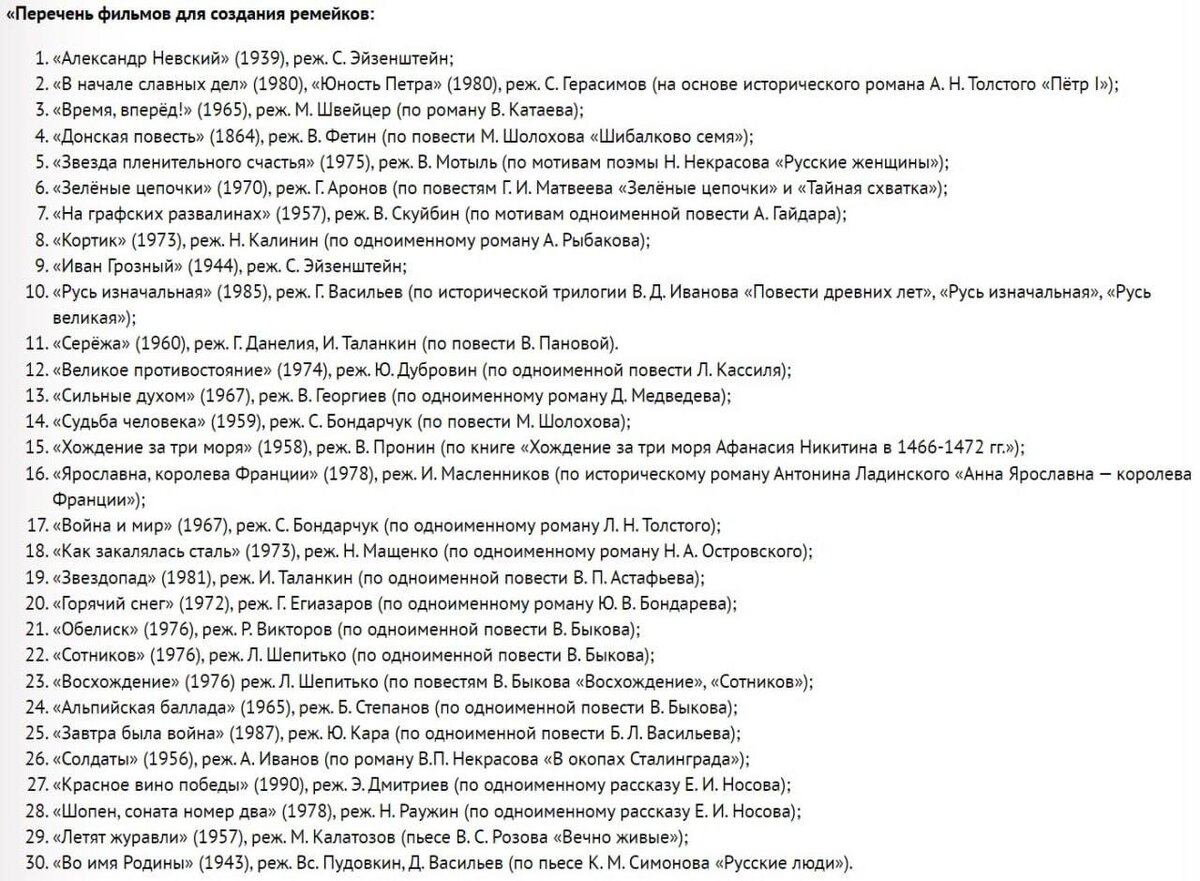 «Перечень фильмов для создания ремейков:

1. «Александр Невский» (1939), реж. С. Эйзенштейн;
2. «В начале славных дел» (1980), «Юность Петра» (1980), реж. С. Герасимов (на основе исторического романа А. Н. Толстого «Пётр I»);
3. «Время, вперёд!» (1965), реж. М. Швейцер (по роману В. Катаева);
4. «Донская повесть» (1864), реж. В. Фетин (по повести М. Шолохова «Шибалково семя»);
5. «Звезда пленительного счастья» (1975), реж. В. Мотыль (по мотивам поэмы Н. Некрасова «Русские женщины»);
6. «Зелёные цепочки» (1970), реж. Г. Аронов (по повестям Г. И. Матвеева «Зелёные цепочки» и «Тайная схватка»);
7. «На графских развалинах» (1957), реж. В. Скуйбин (по мотивам одноименной повести А. Гайдара);
8. «Кортик» (1973), реж. Н. Калинин (по одноименному роману А. Рыбакова);
9. «Иван Грозный» (1944), реж. С. Эйзенштейн;
10. «Русь изначальная» (1985), реж. Г. Васильев (по исторической трилогии В. Д. Иванова «Повести древних лет», «Русь изначальная», «Русь великая»);
11. «Серёжа» (1960), реж. Г. Данелия, И. Таланкин (по повести В. Пановой).
12. «Великое противостояние» (1974), реж. Ю. Дубровин (по одноименной повести Л. Кассиля);
13. «Сильные духом» (1967), реж. В. Георгиев (по одноименному роману Д. Медведева);
14. «Судьба человека» (1959), реж. С. Бондарчук (по повести М. Шолохова);
15. «Хождение за три моря» (1958), реж. В. Пронин (по книге «Хождение за три моря Афанасия Никитина в 1466-1472 гг.»);
16. «Ярославна, королева Франции» (1978), реж. И. Масленников (по историческому роману Антонина Ладинского «Анна Ярославна — королева Франции»);
17. «Война и мир» (1967), реж. С. Бондарчук (по одноименному роману Л. Н. Толстого);
18. «Как закалялась сталь» (1973), реж. Н. Мащенко (по одноименному роману Н. А. Островского);
19. «Звездопад» (1981), реж. И. Таланкин (по одноименной повести В. П. Астафьева);
20. «Горячий снег» (1972), реж. Г. Егиазаров (по одноименному роману Ю. В. Бондарева);
21. «Обелиск» (1976), реж. Р. Викторов (по одноименной повести В. Быкова);
22. «Сотников» (1976), реж. Л. Шепитько (по одноименной повести В. Быкова);
23. «Восхождение» (1976) реж. Л. Шепитько (по повестям В. Быкова «Восхождение», «Сотников»);
24. «Альпийская баллада» (1965), реж. Б. Степанов (по одноименной повести В. Быкова);
25. «Завтра была война» (1987), реж. Ю. Кара (по одноименной повести Б. Л. Васильева);
26. «Солдаты» (1956), реж. А. Иванов (по роману В.П. Некрасова «В окопах Сталинграда»);
27. «Красное вино победы» (1990), реж. Э. Дмитриев (по одноименному рассказу Е. И. Носова);
28. «Шопен, соната номер два» (1978), реж. Н. Раужин (по одноименному рассказу Е. И. Носова);
29. «Летят журавли» (1957), реж. М. Калатозов (пьесе В. С. Розова «Вечно живые»);
30. «Во имя Родины» (1943), реж. Вс. Пудовкин, Д. Васильев (по пьесе К. М. Симонова «Русские люди»).